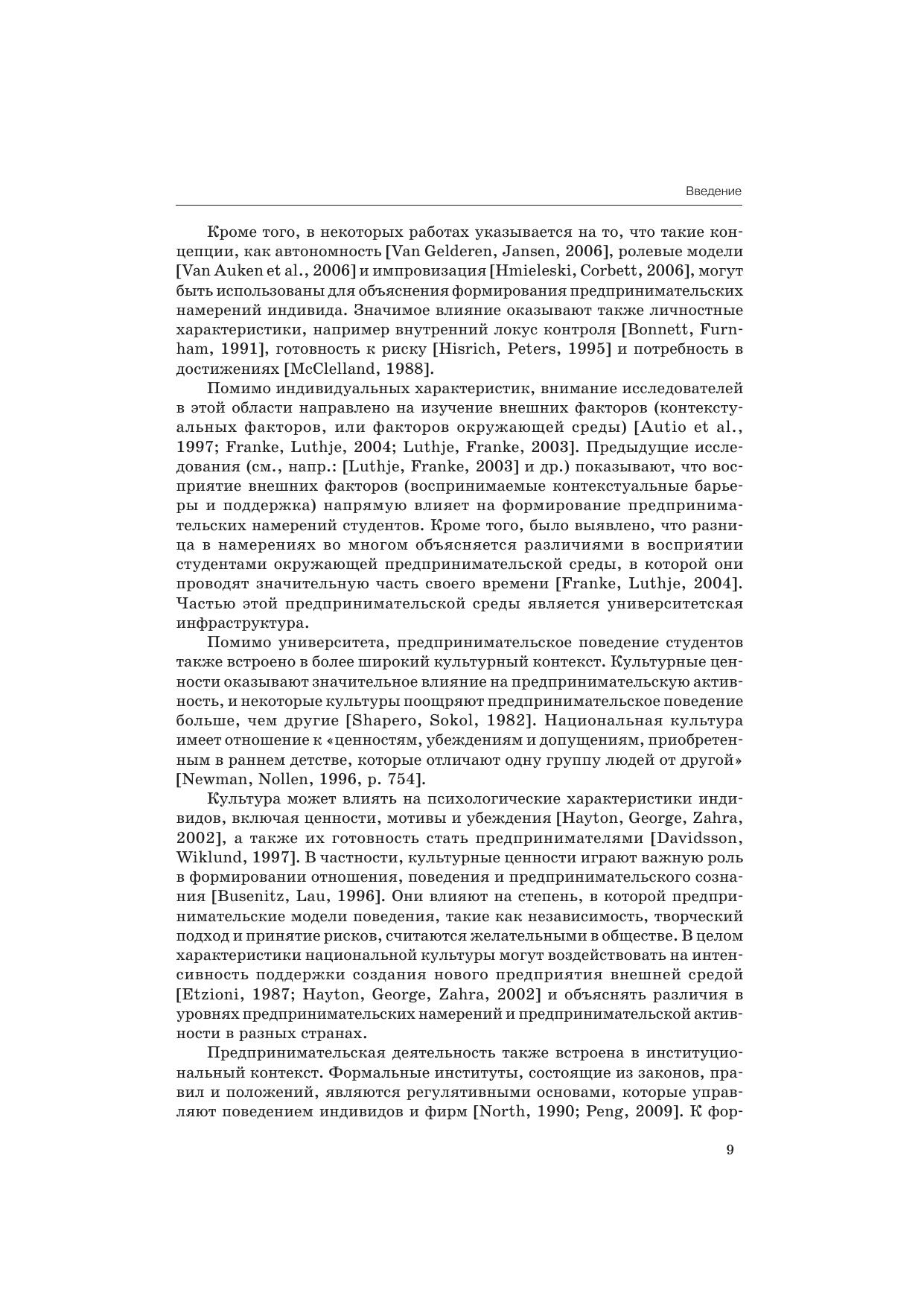 Введение

Кроме того, в некоторых работах указывается на то, что такие концепции, как автономность [Van Gelderen, Jansen, 2006], ролевые модели [Van Auken et al., 2006] и импровизация [Hmieleski, Corbett, 2006], могут быть использованы для объяснения формирования предпринимательских намерений индивида. Значимое влияние оказывают также личностные характеристики, например внутренний локус контроля [Bonnett, Furnham, 1991], готовность к риску [Hisrich, Peters, 1995] и потребность в достижениях [McClelland, 1988].

Помимо индивидуальных характеристик, внимание исследователей в этой области направлено на изучение внешних факторов (контекстуальных факторов, или факторов окружающей среды) [Autio et al., 1997; Franke, Luthje, 2004; Luthje, Franke, 2003]. Предыдущие исследования (см., напр.: [Luthje, Franke, 2003] и др.) показывают, что восприятие внешних факторов (воспринимаемые контекстуальные барьеры и поддержка) напрямую влияет на формирование предпринимательских намерений студентов. Кроме того, было выявлено, что разница в намерениях во многом объясняется различиями в восприятии студентами окружающей предпринимательской среды, в которой они проводят значительную часть своего времени [Franke, Luthje, 2004]. Частью этой предпринимательской среды является университетская инфраструктура.

Помимо университета, предпринимательское поведение студентов также встроено в более широкий культурный контекст. Культурные ценности оказывают значительное влияние на предпринимательскую активность, и некоторые культуры поощряют предпринимательское поведение больше, чем другие [Shapero, Sokol, 1982]. Национальная культура имеет отношение к «ценностям, убеждениям и допущениям, приобретенным в раннем детстве, которые отличают одну группу людей от другой» [Newman, Nollen, 1996, p. 754].

Культура может влиять на психологические характеристики индивидов, включая ценности, мотивы и убеждения [Hayton, George, Zahra, 2002], а также их готовность стать предпринимателями [Davidsson, Wiklund, 1997]. В частности, культурные ценности играют важную роль в формировании отношения, поведения и предпринимательского сознания [Busenitz, Lau, 1996]. Они влияют на степень, в которой предпринимательские модели поведения, такие как независимость, творческий подход и принятие рисков, считаются желательными в обществе. В целом характеристики национальной культуры могут воздействовать на интенсивность поддержки создания нового предприятия внешней средой [Etzioni, 1987; Hayton, George, Zahra, 2002] и объяснять различия в уровнях предпринимательских намерений и предпринимательской активности в разных странах.

Предпринимательская деятельность также встроена в институциональный контекст. Формальные институты, состоящие из законов, правил и положений, являются регулятивными основами, которые управляют поведением индивидов и фирм [North, 1990; Peng, 2009]. К фор-

9